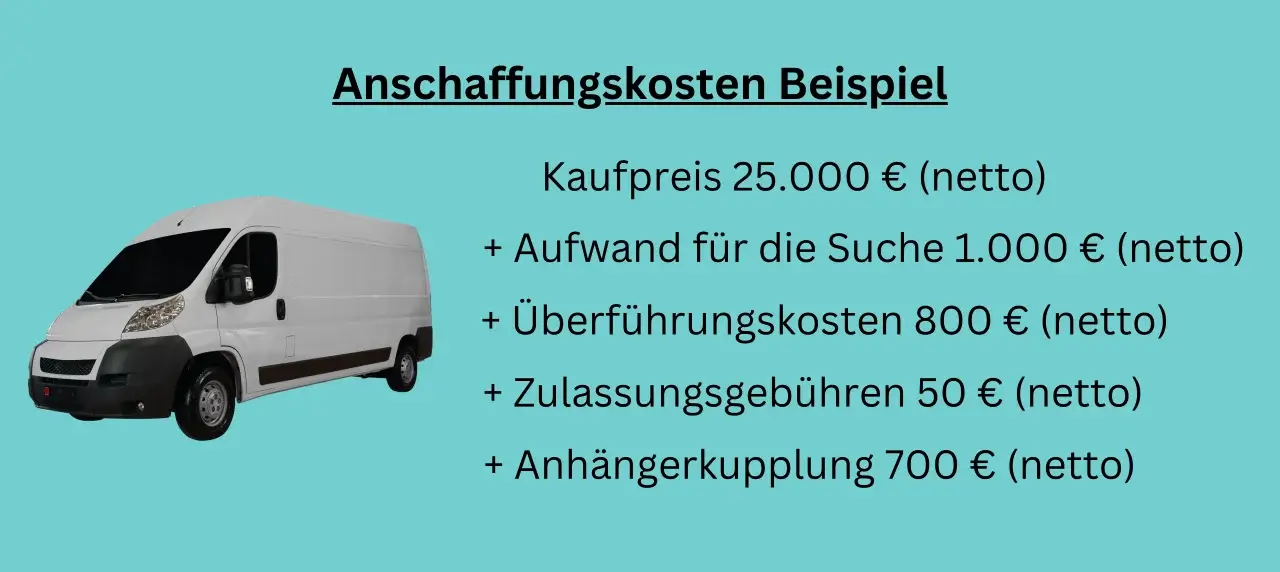 Anschaffungskosten Beispiel

Kaufpreis 25.000 € (netto)

+ Aufwand für die Suche 1.000 € (netto)

+ Überführungskosten 800 € (netto)

+ Zulassungsgebühren 50 € (netto)

+ Anhängerkupplung 700 € (netto)